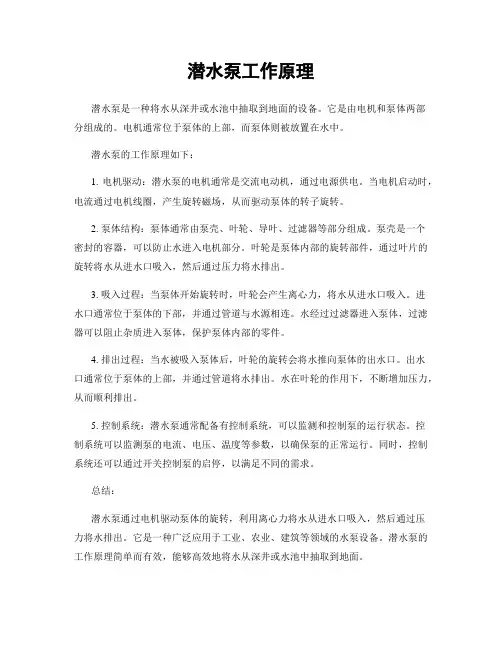 潜水泵工作原理

潜水泵是一种将水从深井或水池中抽取到地面的设备。它是由电机和泵体两部分组成的。电机通常位于泵体的上部，而泵体则被放置在水中。

潜水泵的工作原理如下：

1. 电机驱动：潜水泵的电机通常是交流电动机，通过电源供电。当电机启动时，电流通过电机线圈，产生旋转磁场，从而驱动泵体的转子旋转。

2. 泵体结构：泵体通常由泵壳、叶轮、导叶、过滤器等部分组成。泵壳是一个密封的容器，可以防止水进入电机部分。叶轮是泵体内部的旋转部件，通过叶片的旋转将水从进水口吸入，然后通过压力将水排出。

3. 吸入过程：当泵体开始旋转时，叶轮会产生离心力，将水从进水口吸入。进水口通常位于泵体的下部，并通过管道与水源相连。水经过过滤器进入泵体，过滤器可以阻止杂质进入泵体，保护泵体内部的零件。

4. 排出过程：当水被吸入泵体后，叶轮的旋转会将水推向泵体的出水口。出水口通常位于泵体的上部，并通过管道将水排出。水在叶轮的作用下，不断增加压力，从而顺利排出。

5. 控制系统：潜水泵通常配备有控制系统，可以监测和控制泵的运行状态。控制系统可以监测泵的电流、电压、温度等参数，以确保泵的正常运行。同时，控制系统还可以通过开关控制泵的启停，以满足不同的需求。

总结：

潜水泵通过电机驱动泵体的旋转，利用离心力将水从进水口吸入，然后通过压力将水排出。它是一种广泛应用于工业、农业、建筑等领域的水泵设备。潜水泵的工作原理简单而有效，能够高效地将水从深井或水池中抽取到地面。